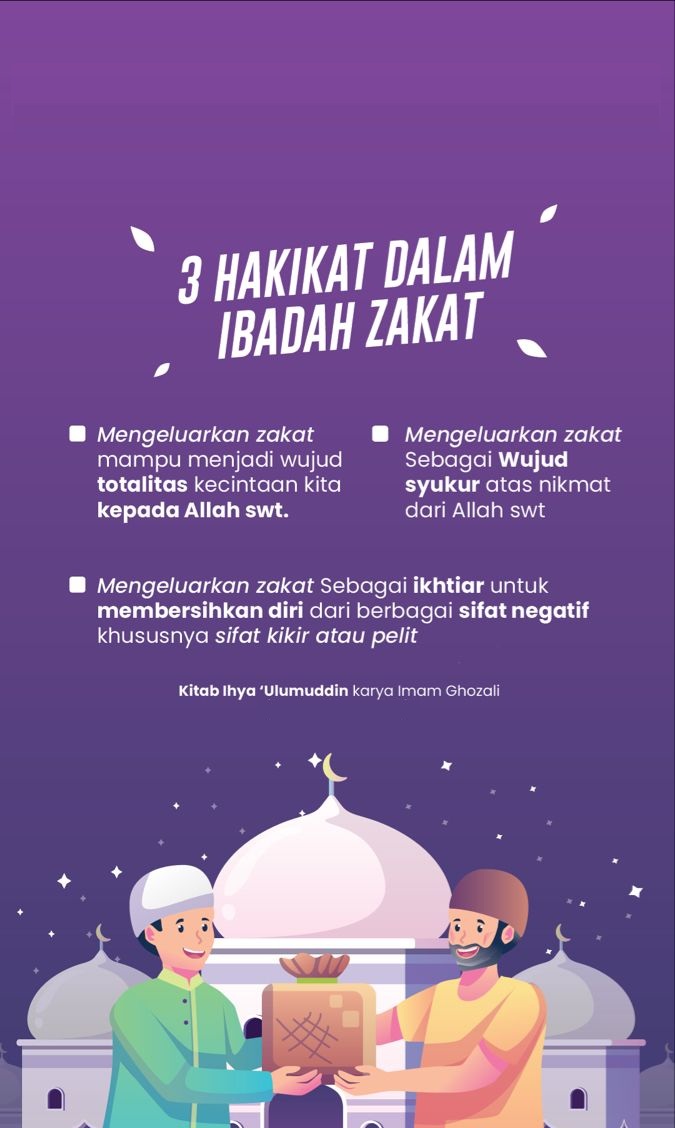 3 HAKIKAT DALAM IBADAH ZAKAT

Mengeluarkan zakat mampu menjadi wujud totalitas kecintaan kita kepada Allah swt.

Mengeluarkan zakat Sebagai Wujud syukur atas nikmat dari Allah swt

Mengeluarkan zakat Sebagai ikhtiar untuk membersihkan diri dari berbagai sifat negatif khususnya sifat kikir atau pelit

Kitab Ihya 'Ulumuddin karya Imam Ghozali